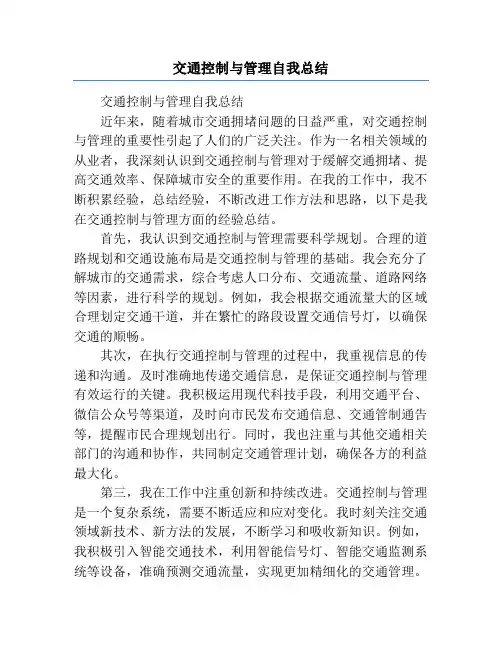 交通控制与管理自我总结

交通控制与管理自我总结

近年来，随着城市交通拥堵问题的日益严重，对交通控制与管理的重要性引起了人们的广泛关注。作为一名相关领域的从业者，我深刻认识到交通控制与管理对于缓解交通拥堵、提高交通效率、保障城市安全的重要作用。在我的工作中，我不断积累经验，总结经验，不断改进工作方法和思路，以下是我在交通控制与管理方面的经验总结。

首先，我认识到交通控制与管理需要科学规划。合理的道路规划和交通设施布局是交通控制与管理的基础。我会充分了解城市的交通需求，综合考虑人口分布、交通流量、道路网络等因素，进行科学的规划。例如，我会根据交通流量大的区域合理划定交通干道，并在繁忙的路段设置交通信号灯，以确保交通的顺畅。

其次，在执行交通控制与管理的过程中，我重视信息的传递和沟通。及时准确地传递交通信息，是保证交通控制与管理有效运行的关键。我积极运用现代科技手段，利用交通平台、微信公众号等渠道，及时向市民发布交通信息、交通管制通告等，提醒市民合理规划出行。同时，我也注重与其他交通相关部门的沟通和协作，共同制定交通管理计划，确保各方的利益最大化。

第三，我在工作中注重创新和持续改进。交通控制与管理是一个复杂系统，需要不断适应和应对变化。我时刻关注交通领域新技术、新方法的发展，不断学习和吸收新知识。例如，我积极引入智能交通技术，利用智能信号灯、智能交通监测系统等设备，准确预测交通流量，实现更加精细化的交通管理。